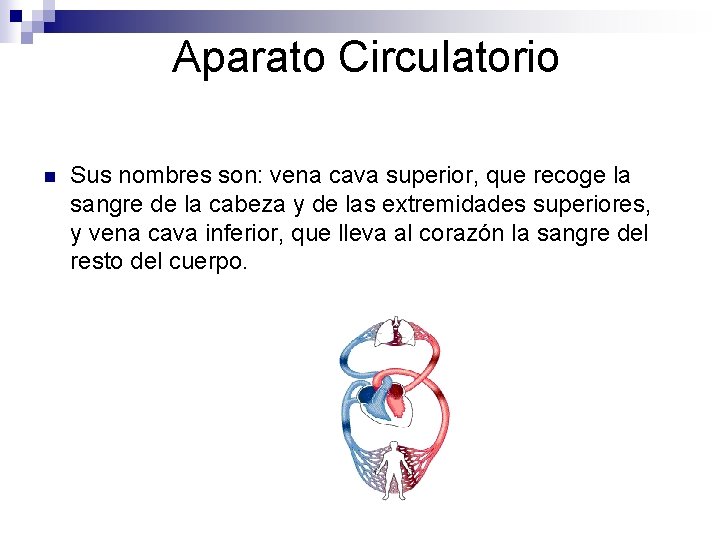 Aparato Circulatorio

Sus nombres son: vena cava superior, que recoge la sangre de la cabeza y de las extremidades superiores, y vena cava inferior, que lleva al corazón la sangre del resto del cuerpo.